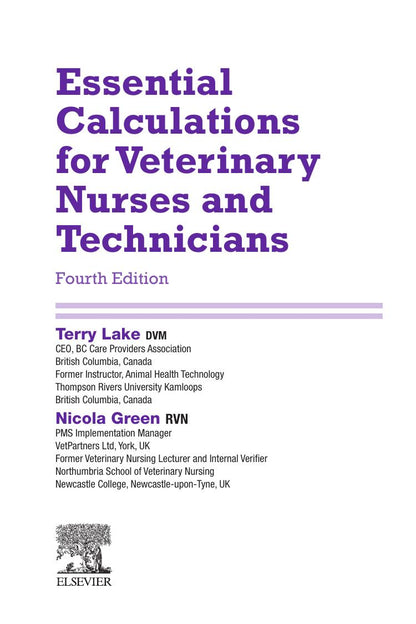 Essential Calculations for Veterinary Nurses and Technicians

Fourth Edition

Terry Lake DVM
CEO, BC Care Providers Association
British Columbia, Canada
Former Instructor, Animal Health Technology
Thompson Rivers University Kamloops
British Columbia, Canada

Nicola Green RVN
PMS Implementation Manager
VetPartners Ltd, York, UK
Former Veterinary Nursing Lecturer and Internal Verifier
Northumbria School of Veterinary Nursing
Newcastle College, Newcastle-upon-Tyne, UK

ELSEVIER